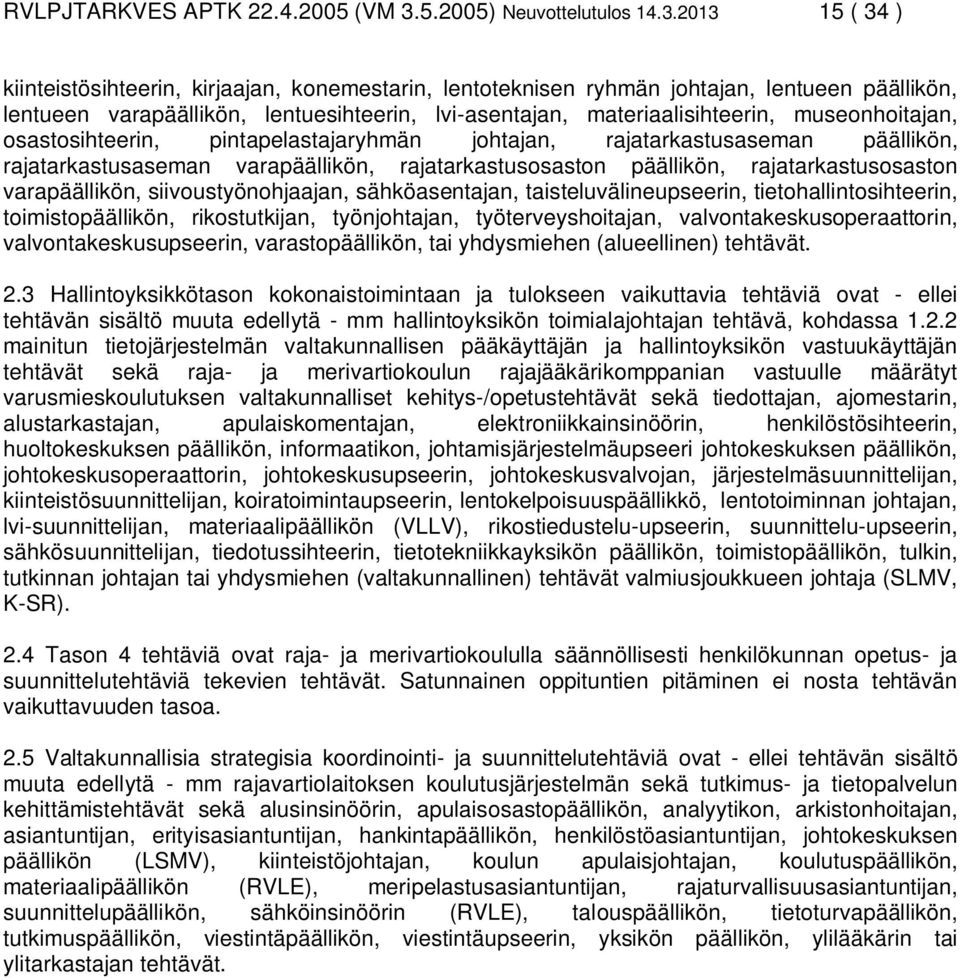 RVLPJTARKVES APTK 22.4.2005 (VM 3.5.2005) Neuvottelutulos 14.3.2013 15 ( 34 )

kiinteistösihteerin, kirjaajan, konemestarin, lentoteknisen ryhmän johtajan, lentueen päällikön, lentueen varapäällikön, lentuesihteerin, lvi-asentajan, materiaalisihteerin, museonhoitajan, osastosihteerin, pintapelastajaryhmän johtajan, rajatarkastusaseman päällikön, rajatarkastusaseman varapäällikön, rajatarkastusosaston päällikön, rajatarkastusosaston varapäällikön, siivoustyönohjaajan, sähköasentajan, taisteluvälineupseerin, tietohallintosihteerin, toimistopäällikön, rikostutkijan, työnjohtajan, työterveyshoitajan, valvontakeskusoperaattorin, valvontakeskusupseerin, varastopäällikön, tai yhdysmiehen (alueellinen) tehtävät.

2.3 Hallintoyksikkötason kokonaistoimintaan ja tulokseen vaikuttavia tehtäviä ovat - ellei tehtävän sisältö muuta edellytä - mm hallintoyksikön toimialajohtajan tehtävä, kohdassa 1.2.2 mainitun tietojärjestelmän valtakunnallisen pääkäyttäjän ja hallintoyksikön vastuukäyttäjän tehtävät sekä raja- ja merivartiokoulun rajajääkärikomppanian vastuulle määrätyt varusmieskoulutuksen valtakunnalliset kehitys-/opetustehtävät sekä tiedottajan, ajomestarin, alustarkastajan, apulaiskomentajan, elektroniikkainsinöörin, henkilöstösihteerin, huoltokeskuksen päällikön, informaatikon, johtamisjärjestelmäupseeri johtokeskuksen päällikön, johtokeskusoperaattorin, johtokeskusupseerin, johtokeskusvalvojan, järjestelmäsuunnittelijan, kiinteistösuunnittelijan, koiratoimintaupseerin, lentokelpoisuuspäällikkö, lentotoiminnan johtajan, lvi-suunnittelijan, materiaalipäällikön (VLLV), rikostiedustelu-upseerin, suunnittelu-upseerin, sähkösuunnittelijan, tiedotussihteerin, tietotekniikkayksikön päällikön, toimistopäällikön, tulkin, tutkinnan johtajan tai yhdysmiehen (valtakunnallinen) tehtävät valmiusjoukkueen johtaja (SLMV, K-SR).

2.4 Tason 4 tehtäviä ovat raja- ja merivartiokoululla säännöllisesti henkilökunnan opetus- ja suunnittelutehtäviä tekevien tehtävät. Satunnainen oppituntien pitäminen ei nosta tehtävän vaikuttavuuden tasoa.

2.5 Valtakunnallisia strategisia koordinointi- ja suunnittelutehtäviä ovat - ellei tehtävän sisältö muuta edellytä - mm rajavartiolaitoksen koulutusjärjestelmän sekä tutkimus- ja tietopalvelun kehittämistehtävät sekä alusinsinöörin, apulaisosastopäällikön, analyytikon, arkistonhoitajan, asiantuntijan, erityisasiantuntijan, hankintapäällikön, henkilöstöasiantuntijan, johtokeskuksen päällikön (LSMV), kiinteistöjohtajan, koulun apulaisjohtajan, koulutuspäällikön, materiaalipäällikön (RVLE), meripelastusasiantuntijan, rajaturvallisuusasiantuntijan, suunnittelupäällikön, sähköinsinöörin (RVLE), talouspäällikön, tietoturvapäällikön, tutkimuspäällikön, viestintäpäällikön, viestintäupseerin, yksikön päällikön, ylilääkärin tai ylitarkastajan tehtävät.